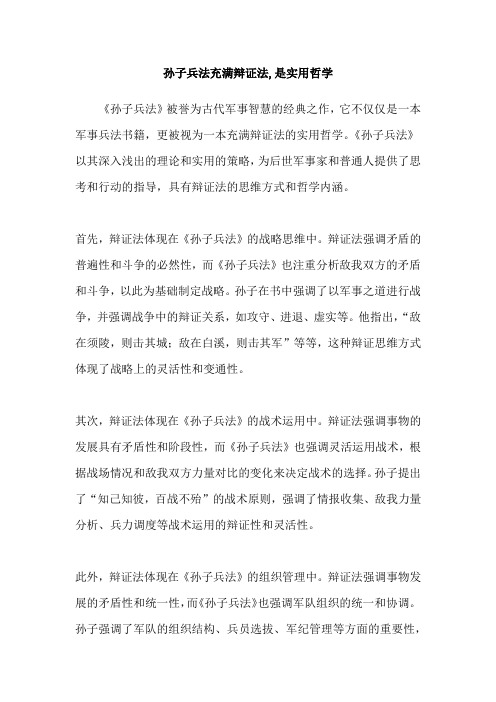 孙子兵法充满辩证法,是实用哲学

《孙子兵法》被誉为古代军事智慧的经典之作，它不仅仅是一本军事兵法书籍，更被视为一本充满辩证法的实用哲学。《孙子兵法》以其深入浅出的理论和实用的策略，为后世军事家和普通人提供了思考和行动的指导，具有辩证法的思维方式和哲学内涵。

首先，辩证法体现在《孙子兵法》的战略思维中。辩证法强调矛盾的普遍性和斗争的必然性，而《孙子兵法》也注重分析敌我双方的矛盾和斗争，以此为基础制定战略。孙子在书中强调了以军事之道进行战争，并强调战争中的辩证关系，如攻守、进退、虚实等。他指出，“敌在须陵，则击其城；敌在白溪，则击其军”等等，这种辩证思维方式体现了战略上的灵活性和变通性。

其次，辩证法体现在《孙子兵法》的战术运用中。辩证法强调事物的发展具有矛盾性和阶段性，而《孙子兵法》也强调灵活运用战术，根据战场情况和敌我双方力量对比的变化来决定战术的选择。孙子提出了“知己知彼，百战不殆”的战术原则，强调了情报收集、敌我力量分析、兵力调度等战术运用的辩证性和灵活性。

此外，辩证法体现在《孙子兵法》的组织管理中。辩证法强调事物发展的矛盾性和统一性，而《孙子兵法》也强调军队组织的统一和协调。孙子强调了军队的组织结构、兵员选拔、军纪管理等方面的重要性，